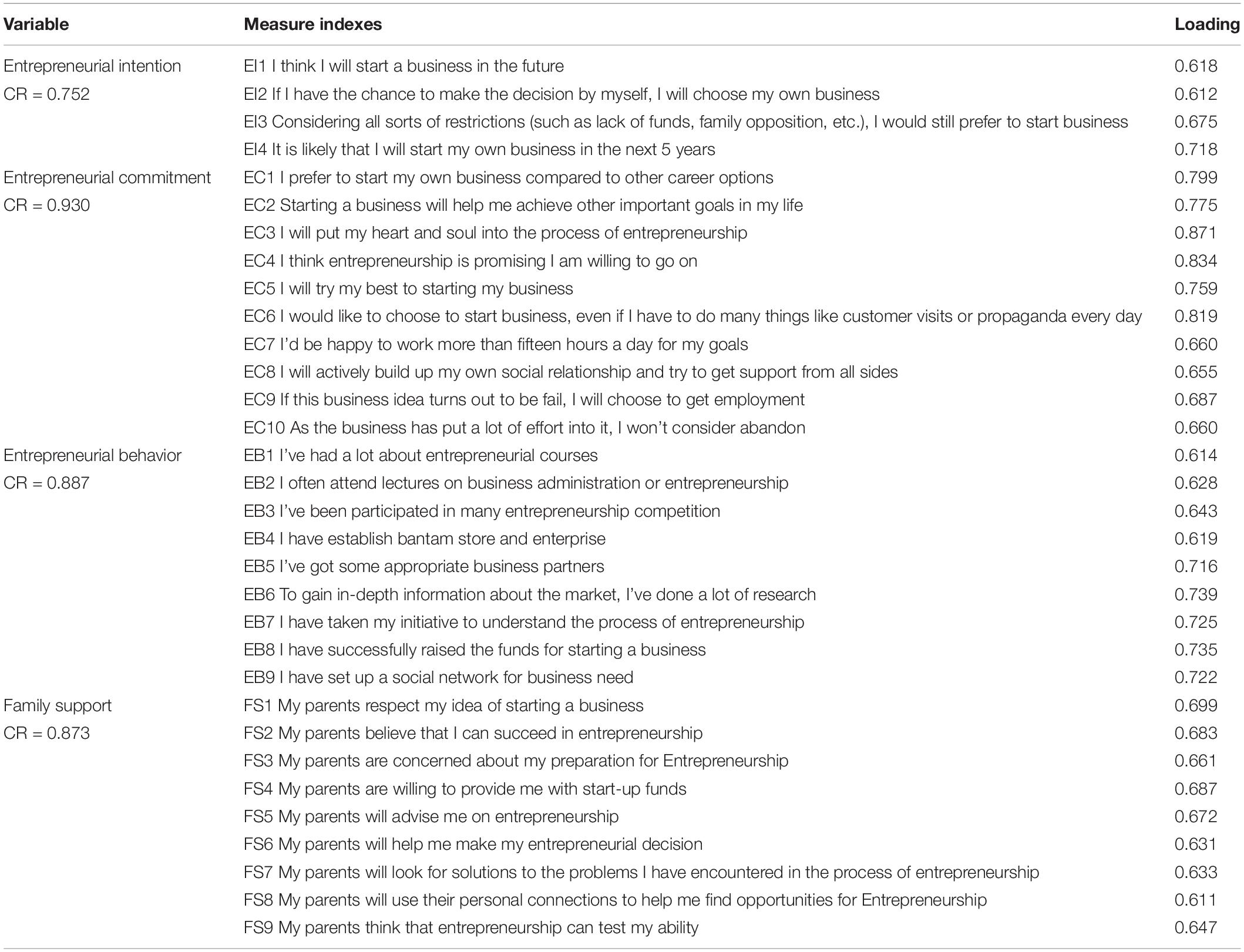 | Variable | Measure indexes | Loading |
|---|---|---|
| Entrepreneurial intention | EI1 I think I will start a business in the future | 0.618 |
| CR = 0.752 | EI2 If I have the chance to make the decision by myself, I will choose my own business | 0.612 |
| | EI3 Considering all sorts of restrictions (such as lack of funds, family opposition, etc.), I would still prefer to start business | 0.675 |
| | EI4 It is likely that I will start my own business in the next 5 years | 0.718 |
| Entrepreneurial commitment | EC1 I prefer to start my own business compared to other career options | 0.799 |
| CR = 0.930 | EC2 Starting a business will help me achieve other important goals in my life | 0.775 |
| | EC3 I will put my heart and soul into the process of entrepreneurship | 0.871 |
| | EC4 I think entrepreneurship is promising I am willing to go on | 0.834 |
| | EC5 I will try my best to starting my business | 0.759 |
| | EC6 I would like to choose to start business, even if I have to do many things like customer visits or propaganda every day | 0.819 |
| | EC7 I'd be happy to work more than fifteen hours a day for my goals | 0.660 |
| | EC8 I will actively build up my own social relationship and try to get support from all sides | 0.655 |
| | EC9 If this business idea turns out to be fail, I will choose to get employment | 0.687 |
| | EC10 As the business has put a lot of effort into it, I won't consider abandon | 0.660 |
| Entrepreneurial behavior | EB1 I've had a lot about entrepreneurial courses | 0.614 |
| CR = 0.887 | EB2 I often attend lectures on business administration or entrepreneurship | 0.628 |
| | EB3 I've been participated in many entrepreneurship competition | 0.643 |
| | EB4 I have establish bantam store and enterprise | 0.619 |
| | EB5 I've got some appropriate business partners | 0.716 |
| | EB6 To gain in-depth information about the market, I've done a lot of research | 0.739 |
| | EB7 I have taken my initiative to understand the process of entrepreneurship | 0.725 |
| | EB8 I have successfully raised the funds for starting a business | 0.735 |
| | EB9 I have set up a social network for business need | 0.722 |
| Family support | FS1 My parents respect my idea of starting a business | 0.699 |
| CR = 0.873 | FS2 My parents believe that I can succeed in entrepreneurship | 0.683 |
| | FS3 My parents are concerned about my preparation for Entrepreneurship | 0.661 |
| | FS4 My parents are willing to provide me with start-up funds | 0.687 |
| | FS5 My parents will advise me on entrepreneurship | 0.672 |
| | FS6 My parents will help me make my entrepreneurial decision | 0.631 |
| | FS7 My parents will look for solutions to the problems I have encountered in the process of entrepreneurship | 0.633 |
| | FS8 My parents will use their personal connections to help me find opportunities for Entrepreneurship | 0.611 |
| | FS9 My parents think that entrepreneurship can test my ability | 0.647 |